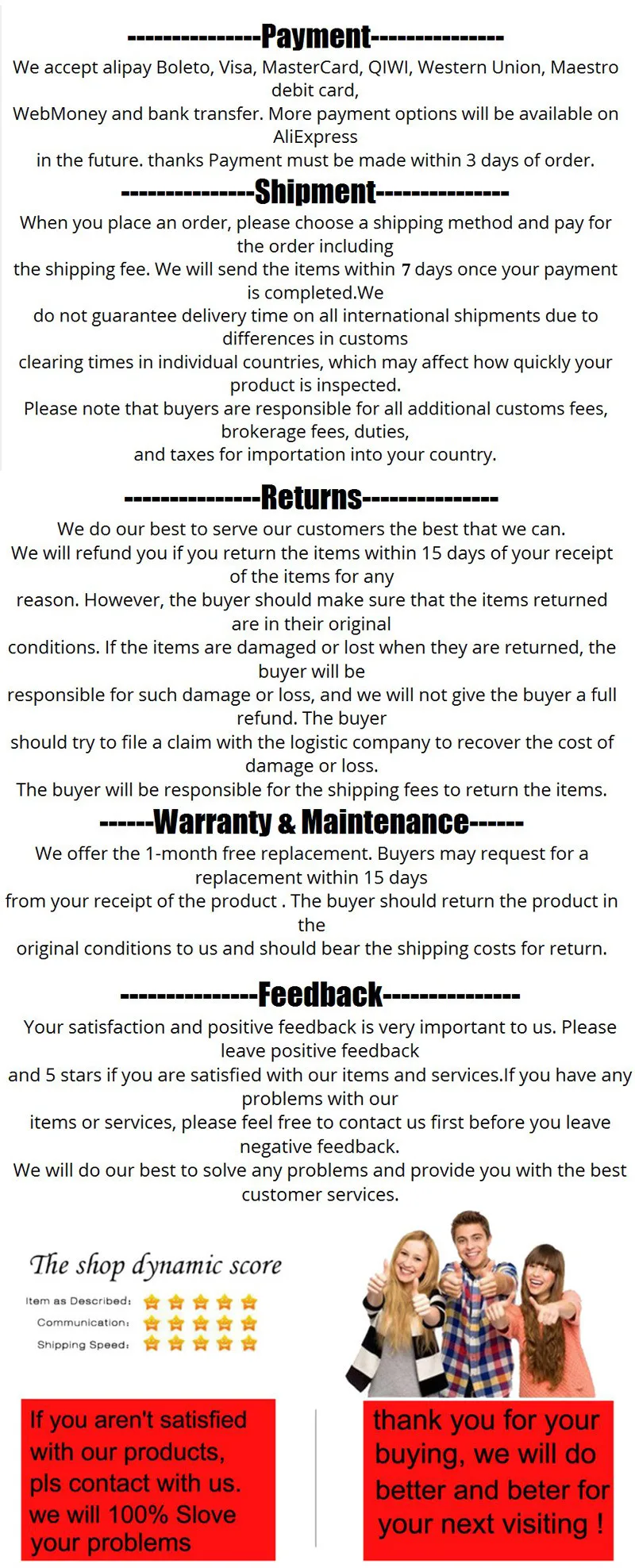 ---------------Payment---------------
We accept alipay Boleto, Visa, MasterCard, QIWI, Western Union, Maestro debit card,
WebMoney and bank transfer. More payment options will be available on AliExpress
in the future. thanks Payment must be made within 3 days of order.

---------------Shipment---------------
When you place an order, please choose a shipping method and pay for the order including
the shipping fee. We will send the items within 7 days once your payment is completed.We
do not guarantee delivery time on all international shipments due to differences in customs
clearing times in individual countries, which may affect how quickly your product is inspected.
Please note that buyers are responsible for all additional customs fees, brokerage fees, duties,
and taxes for importation into your country.

---------------Returns---------------
We do our best to serve our customers the best that we can.
We will refund you if you return the items within 15 days of your receipt of the items for any
reason. However, the buyer should make sure that the items returned are in their original
conditions. If the items are damaged or lost when they are returned, the buyer will be
responsible for such damage or loss, and we will not give the buyer a full refund. The buyer
should try to file a claim with the logistic company to recover the cost of damage or loss.
The buyer will be responsible for the shipping fees to return the items.

------Warranty & Maintenance------
We offer the 1-month free replacement. Buyers may request for a replacement within 15 days
from your receipt of the product . The buyer should return the product in the
original conditions to us and should bear the shipping costs for return.

---------------Feedback---------------
Your satisfaction and positive feedback is very important to us. Please leave positive feedback
and 5 stars if you are satisfied with our items and services.If you have any problems with our
items or services, please feel free to contact us first before you leave negative feedback.
We will do our best to solve any problems and provide you with the best customer services.

The shop dynamic score
Item as Described:
Communication:
Shipping Speed:

If you aren't satisfied with our products, pls contact with us. we will 100% Slove your problems

thank you for your buying, we will do better and beter for your next visiting !